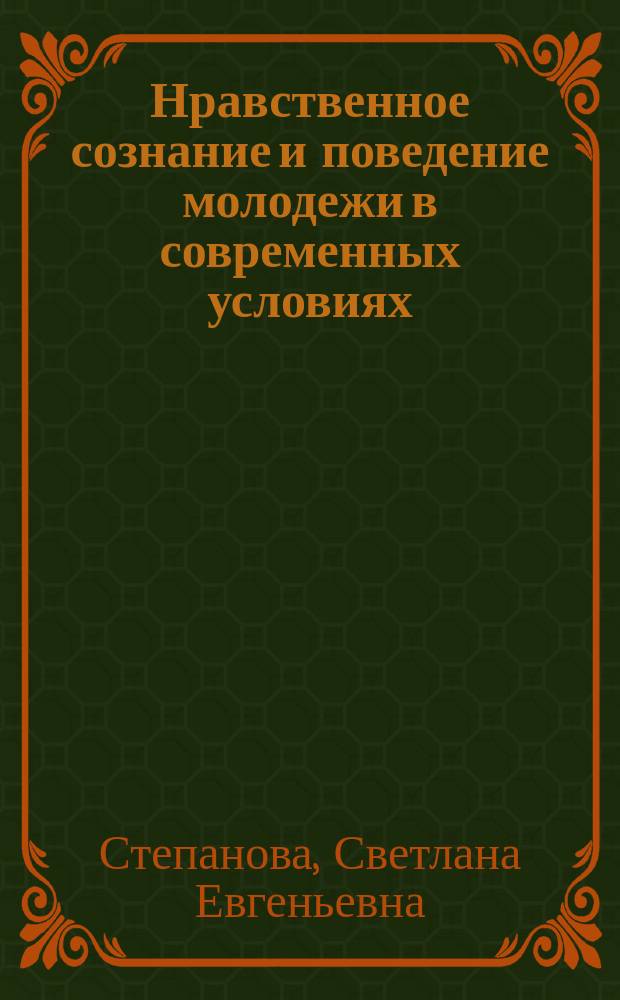 Нравственное сознание и поведение молодежи в современных условиях

Степанова, Светлана Евгеньевна